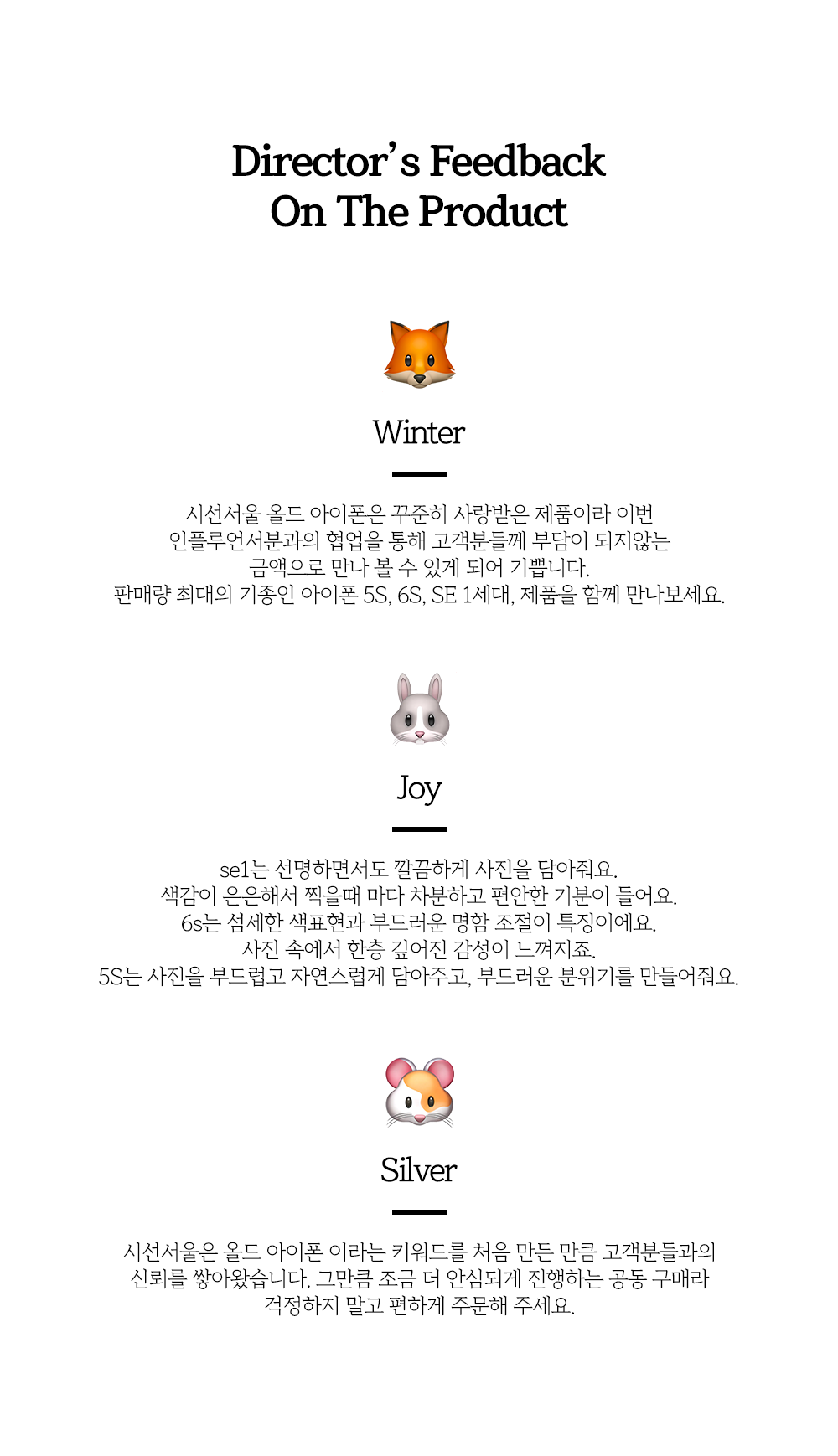 Director's Feedback
On The Product

Winter

시선서울 올드 아이폰은 꾸준히 사랑받은 제품이라 이번
인플루언서분과의 협업을 통해 고객분들께 부담이 되지않는
금액으로 만나 볼 수 있게 되어 기쁩니다.
판매량 최대의 기종인 아이폰 5S, 6S, SE 1세대, 제품을 함께 만나보세요.

Joy

se1는 선명하면서도 깔끔하게 사진을 담아줘요.
색감이 은은해서 찍을때 마다 차분하고 편안한 기분이 들어요.
6s는 섬세한 색표현과 부드러운 명함 조절이 특징이에요.
사진 속에서 한층 깊어진 감성이 느껴지죠.
5S는 사진을 부드럽고 자연스럽게 담아주고, 부드러운 분위기를 만들어줘요.

Silver

시선서울은 올드 아이폰 이라는 키워드를 처음 만든 만큼 고객분들과의
신뢰를 쌓아왔습니다. 그만큼 조금 더 안심되게 진행하는 공동 구매라
걱정하지 말고 편하게 주문해 주세요.